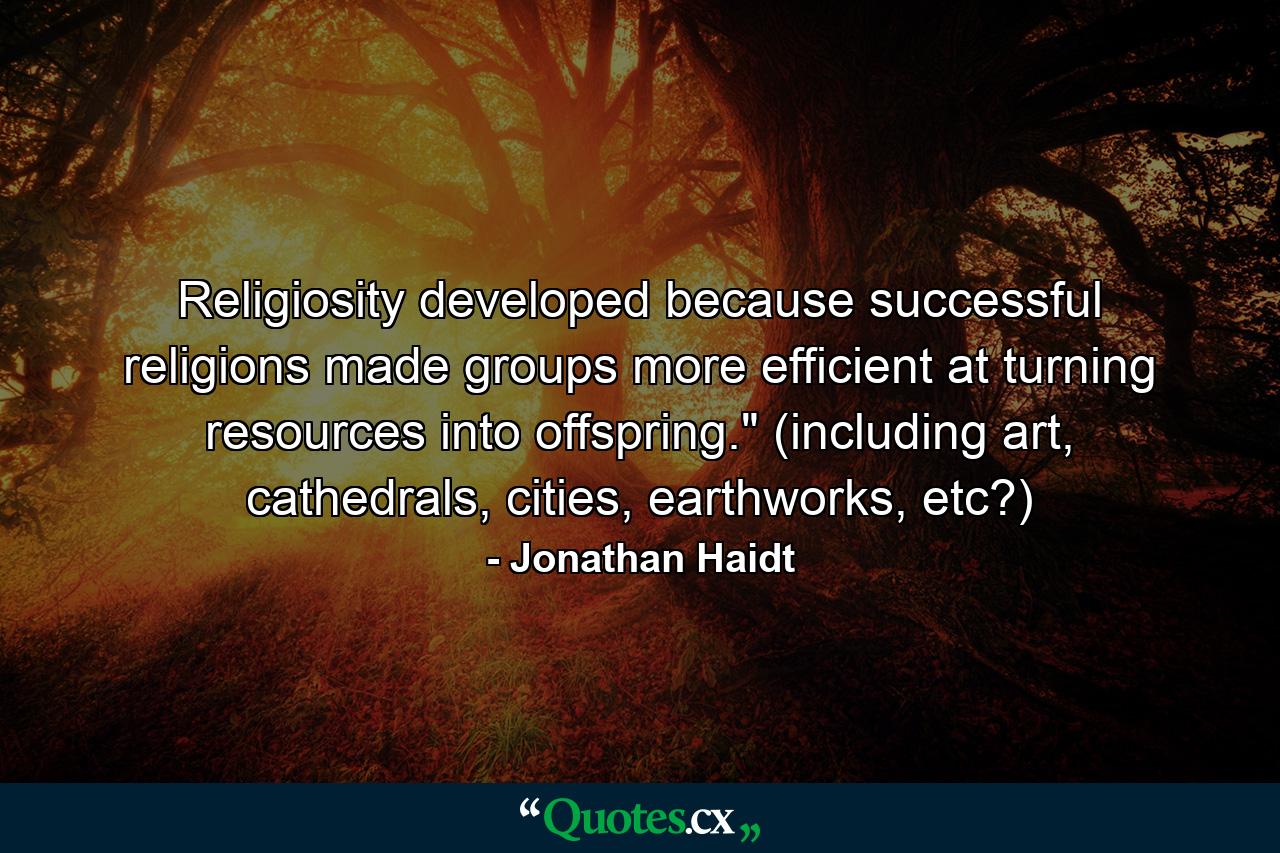 Religiosity developed because successful religions made groups more efficient at turning resources into offspring." (including art, cathedrals, cities, earthworks, etc?)

- Jonathan Haidt

“Quotes.cx„